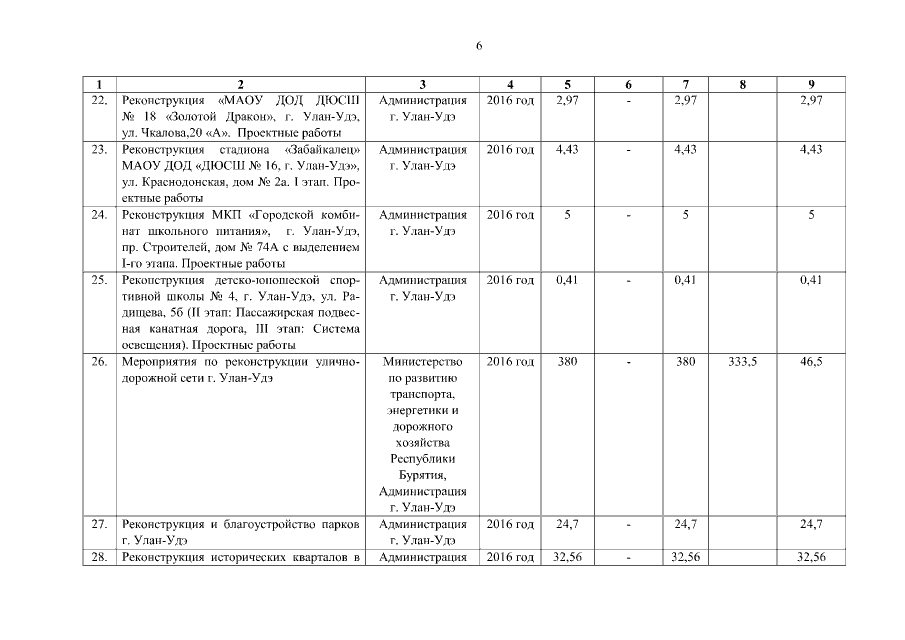 6

| 1 | 2 | 3 | 4 | 5 | 6 | 7 | 8 | 9 |
|---|---|---|---|---|---|---|---|---|
| 22. | Реконструкция «МАОУ ДОД ДЮСШ № 18 «Золотой Дракон», г. Улан-Удэ, ул. Чкалова,20 «А». Проектные работы | Администрация г. Улан-Удэ | 2016 год | 2,97 | - | 2,97 | | 2,97 |
| 23. | Реконструкция стадиона «Забайкалец» МАОУ ДОД «ДЮСШ № 16, г. Улан-Удэ», ул. Краснодонская, дом № 2а. I этап. Проектные работы | Администрация г. Улан-Удэ | 2016 год | 4,43 | - | 4,43 | | 4,43 |
| 24. | Реконструкция МКП «Городской комбинат школьного питания», г. Улан-Удэ, пр. Строителей, дом № 74А с выделением I-го этапа. Проектные работы | Администрация г. Улан-Удэ | 2016 год | 5 | - | 5 | | 5 |
| 25. | Реконструкция детско-юношеской спортивной школы № 4, г. Улан-Удэ, ул. Радищева, 5б (II этап: Пассажирская подвесная канатная дорога, III этап: Система освещения). Проектные работы | Администрация г. Улан-Удэ | 2016 год | 0,41 | - | 0,41 | | 0,41 |
| 26. | Мероприятия по реконструкции улично-дорожной сети г. Улан-Удэ | Министерство по развитию транспорта, энергетики и дорожного хозяйства Республики Бурятия, Администрация г. Улан-Удэ | 2016 год | 380 | - | 380 | 333,5 | 46,5 |
| 27. | Реконструкция и благоустройство парков г. Улан-Удэ | Администрация г. Улан-Удэ | 2016 год | 24,7 | - | 24,7 | | 24,7 |
| 28. | Реконструкция исторических кварталов в | Администрация | 2016 год | 32,56 | - | 32,56 | | 32,56 |